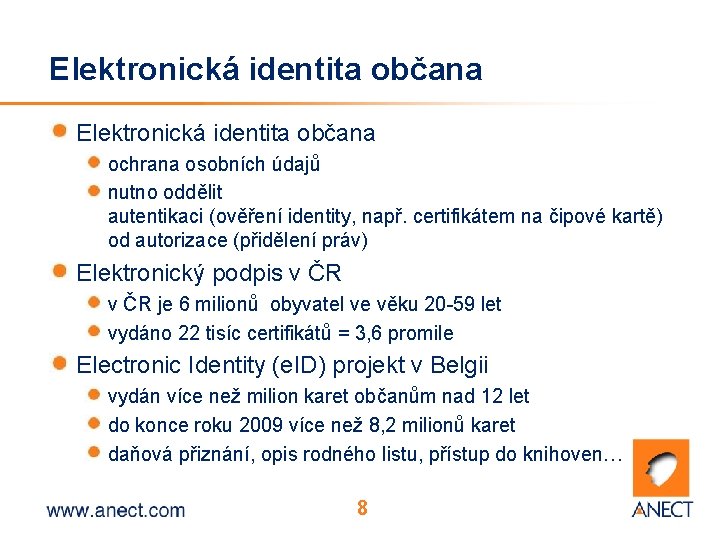 Elektronická identita občana

Elektronická identita občana

ochrana osobních údajů

nutno oddělit
autentikaci (ověření identity, např. certifikátem na čipové kartě) od autorizace (přidělení práv)

Elektronický podpis v ČR

v ČR je 6 milionů obyvatel ve věku 20-59 let

vydáno 22 tisíc certifikátů = 3,6 promile

Electronic Identity (eID) projekt v Belgii

vydán více než milion karet občanům nad 12 let

do konce roku 2009 více než 8,2 milionů karet

daňová přiznání, opis rodného listu, přístup do knihoven…

www.anect.com

8

ANECT